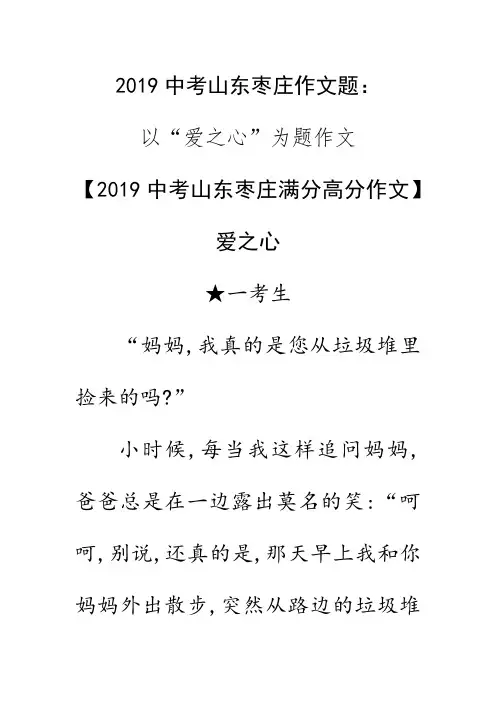 2019 中考山东枣庄作文题：

以“爱之心”为题作文

【2019 中考山东枣庄满分高分作文】

爱之心

★一考生

“妈妈，我真的是您从垃圾堆里捡来的吗？”

小时候，每当我这样追问妈妈，爸爸总是在一边露出莫名的笑：“呵呵，别说，还真的是，那天早上我和你妈妈外出散步，突然从路边的垃圾堆